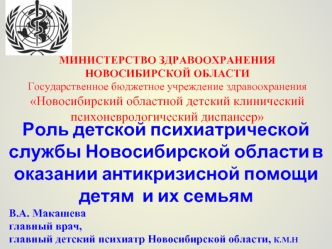 МИНИСТЕРСТВО ЗДРАВООХРАНЕНИЯ НОВОСИБИРСКОЙ ОБЛАСТИ
Государственное бюджетное учреждение здравоохранения «Новосибирский областной детский клинический психоневрологический диспансер»

Роль детской психиатрической службы Новосибирской области в оказании антикризисной помощи детям и их семьям

В.А. Макашева
главный врач,
главный детский психиатр Новосибирской области, к.м.н